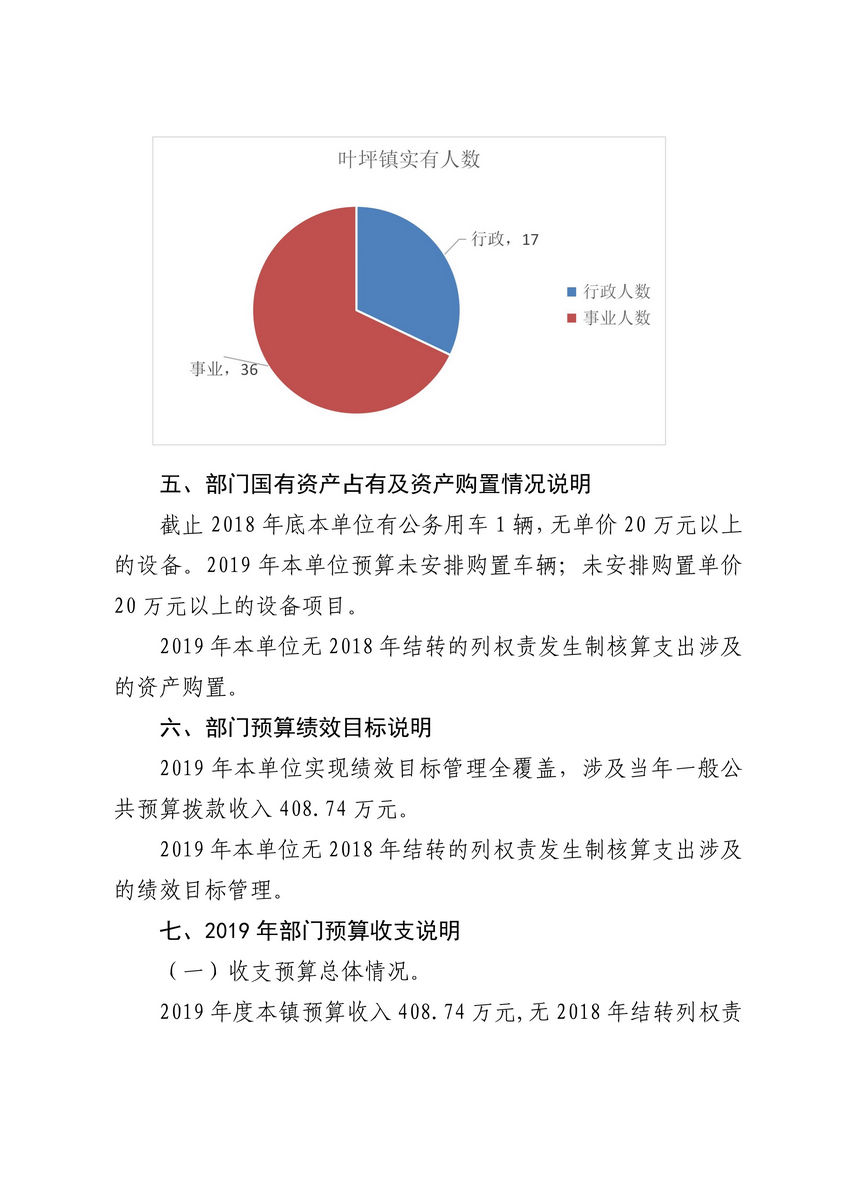 叶坪镇实有人数

行政，17

事业，36

行政人数
事业人数

五、部门国有资产占有及资产购置情况说明

截止 2018 年底本单位有公务用车 1 辆，无单价 20 万元以上的设备。2019 年本单位预算未安排购置车辆；未安排购置单价 20 万元以上的设备项目。

2019 年本单位无 2018 年结转的列权责发生制核算支出涉及的资产购置。

六、部门预算绩效目标说明

2019 年本单位实现绩效目标管理全覆盖，涉及当年一般公共预算拨款收入 408.74 万元。

2019 年本单位无 2018 年结转的列权责发生制核算支出涉及的绩效目标管理。

七、2019 年部门预算收支说明

（一）收支预算总体情况。

2019 年度本镇预算收入 408.74 万元，无 2018 年结转列权责